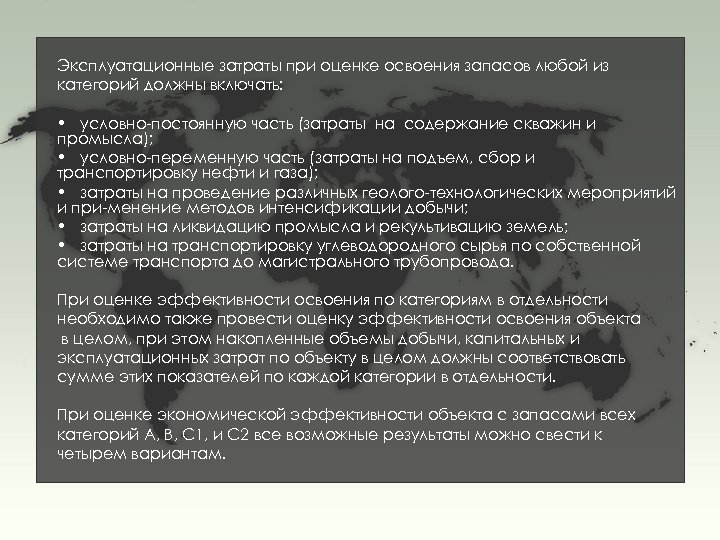 Эксплуатационные затраты при оценке освоения запасов любой из категорий должны включать:

• условно-постоянную часть (затраты на содержание скважин и промысла);
• условно-переменную часть (затраты на подъем, сбор и транспортировку нефти и газа);
• затраты на проведение различных геолого-технологических мероприятий и при-менение методов интенсификации добычи;
• затраты на ликвидацию промысла и рекультивацию земель;
• затраты на транспортировку углеводородного сырья по собственной системе транспорта до магистрального трубопровода.

При оценке эффективности освоения по категориям в отдельности необходимо также провести оценку эффективности освоения объекта в целом, при этом накопленные объемы добычи, капитальных и эксплуатационных затрат по объекту в целом должны соответствовать сумме этих показателей по каждой категории в отдельности.

При оценке экономической эффективности объекта с запасами всех категорий А, В, С1, и С2 все возможные результаты можно свести к четырем вариантам.